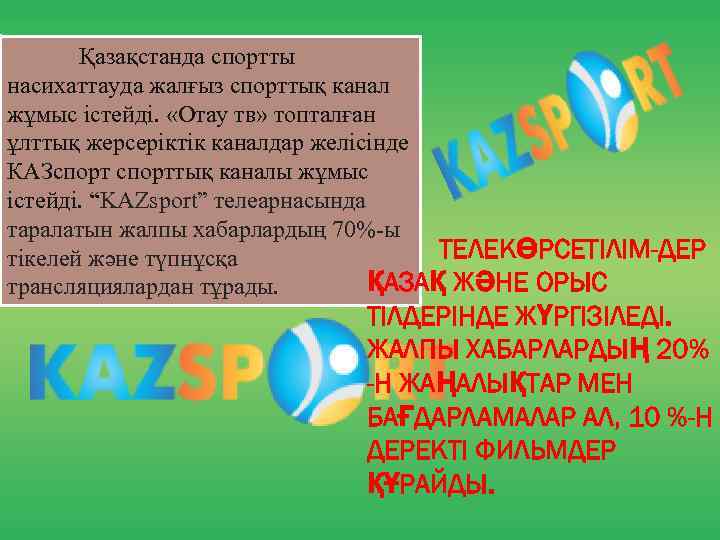 Қазақстанда спортты насихаттауда жалғыз спорттық канал жұмыс істейді. «Отау тв» топталған ұлттық жерсеріктік каналдар желісінде КАЗспорт спорттық каналы жұмыс істейді. “KAZsport” телеарнасында таралатын жалпы хабарлардың 70%-ы тікелей және түпнұсқа трансляциялардан тұрады.

KAZSPORT

ТЕЛЕКӨРСЕТІЛІМ-ДЕР ҚАЗАҚ ЖӘНЕ ОРЫС ТІЛДЕРІНДЕ ЖҮРГІЗІЛЕДІ. ЖАЛПЫ ХАБАРЛАРДЫҢ 20% -Н ЖАҢАЛЫҚТАР МЕН БАҒДАРЛАМАЛАР АЛ, 10 %-Н ДЕРЕКТІ ФИЛЬМДЕР ҚҰРАЙДЫ.

KAZSPORT